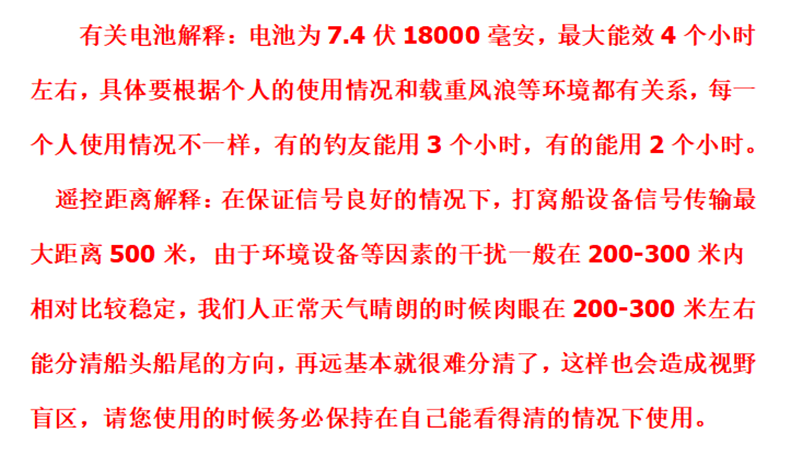 有关电池解释：电池为7.4伏18000毫安，最大能效4个小时左右，具体要根据个人的使用情况和载重风浪等环境都有关系，每一个人使用情况不一样，有的钓友能用3个小时，有的能用2个小时。

遥控距离解释：在保证信号良好的情况下，打窝船设备信号传输最大距离500米，由于环境设备等因素的干扰一般在200-300米内相对比较稳定，我们人正常天气晴朗的时候肉眼在200-300米左右能分清船头船尾的方向，再远基本就很难分清了，这样也会造成视野盲区，请您使用的时候务必保持在自己能看得清的情况下使用。